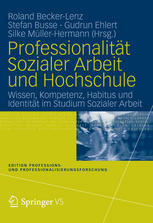 Roland Becker-Lenz
Stefan Busse · Gudrun Ehlert
Silke Müller-Hermann (Hrsg.)

Professionalität Sozialer Arbeit und Hochschule

Wissen, Kompetenz, Habitus und Identität im Studium Sozialer Arbeit

EDITION PROFESSIONS- UND PROFESSIONALISIERUNGSFORSCHUNG

Springer VS